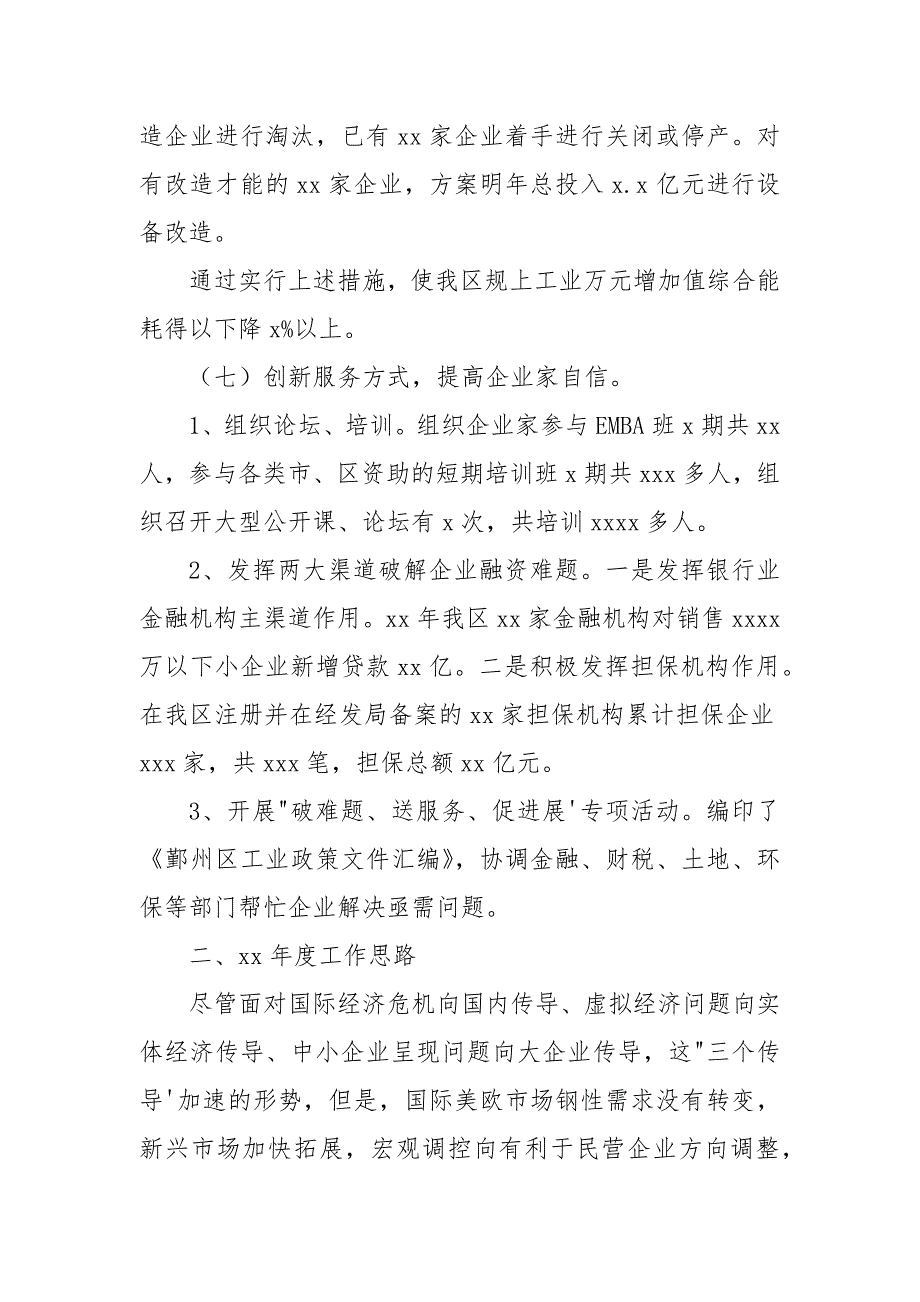 造企业进行淘汰，已有 xx 家企业着手进行关闭或停产。对有改造才能的 xx 家企业，方案明年总投入 x.x 亿元进行设备改造。

通过实行上述措施，使我区规上工业万元增加值综合能耗得以下降 x%以上。

（七）创新服务方式，提高企业家自信。

1、组织论坛、培训。组织企业家参与 EMBA 班 x 期共 xx 人，参与各类市、区资助的短期培训班 x 期共 xxx 多人，组织召开大型公开课、论坛有 x 次，共培训 xxxx 多人。

2、发挥两大渠道破解企业融资难题。一是发挥银行业金融机构主渠道作用。xx 年我区 xx 家金融机构对销售 xxxx 万以下小企业新增贷款 xx 亿。二是积极发挥担保机构作用。在我区注册并在经发局备案的 xx 家担保机构累计担保企业 xxx 家，共 xxx 笔，担保总额 xx 亿元。

3、开展"破难题、送服务、促进展'专项活动。编印了《鄞州区工业政策文件汇编》，协调金融、财税、土地、环保等部门帮忙企业解决亟需问题。

二、xx 年度工作思路

尽管面对国际经济危机向国内传导、虚拟经济问题向实体经济传导、中小企业呈现问题向大企业传导，这"三个传导'加速的形势，但是，国际美欧市场钢性需求没有转变，新兴市场加快拓展，宏观调控向有利于民营企业方向调整，